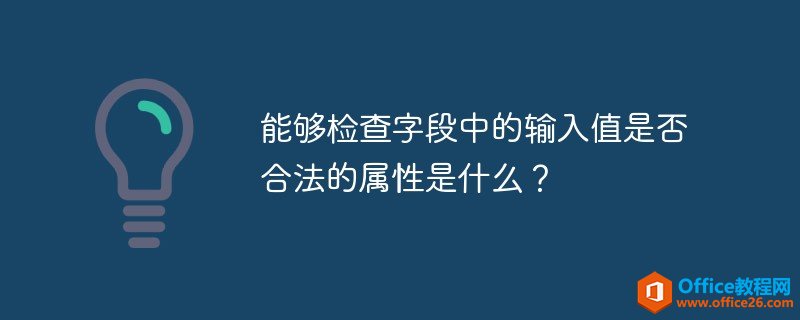 能够检查字段中的输入值是否合法的属性是什么？

Office教程网
www.office26.com